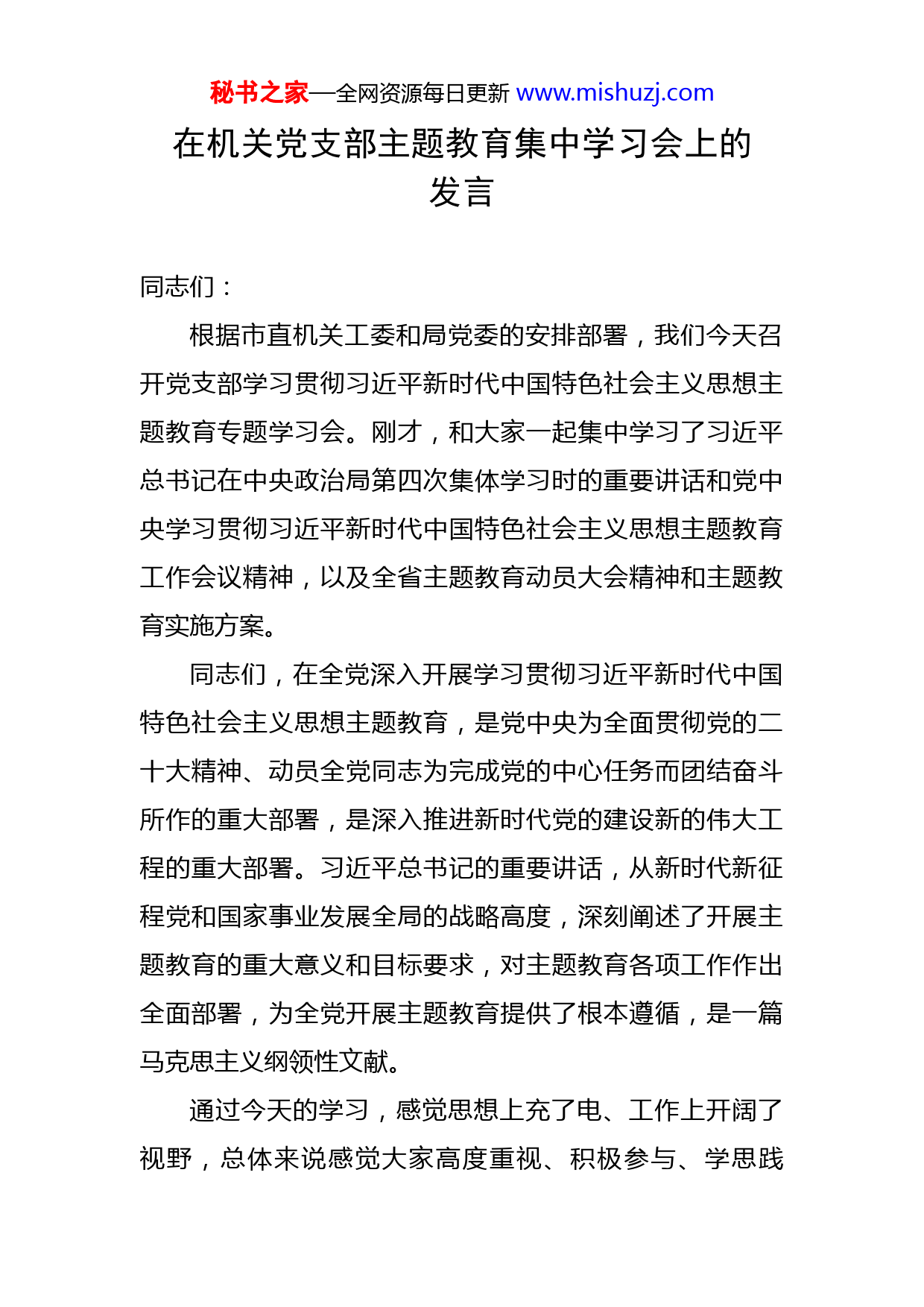 秘书之家—全网资源每日更新 www.mishuzj.com

在机关党支部主题教育集中学习会上的发言

同志们：

根据市直机关工委和局党委的安排部署，我们今天召开党支部学习贯彻习近平新时代中国特色社会主义思想主题教育专题学习会。刚才，和大家一起集中学习了习近平总书记在中央政治局第四次集体学习时的重要讲话和党中央学习贯彻习近平新时代中国特色社会主义思想主题教育工作会议精神，以及全省主题教育动员大会精神和主题教育实施方案。

同志们，在全党深入开展学习贯彻习近平新时代中国特色社会主义思想主题教育，是党中央为全面贯彻党的二十大精神、动员全党同志为完成党的中心任务而团结奋斗所作的重大部署，是深入推进新时代党的建设新的伟大工程的重大部署。习近平总书记的重要讲话，从新时代新征程党和国家事业发展全局的战略高度，深刻阐述了开展主题教育的重大意义和目标要求，对主题教育各项工作作出全面部署，为全党开展主题教育提供了根本遵循，是一篇马克思主义纲领性文献。

通过今天的学习，感觉思想上充了电、工作上开阔了视野，总体来说感觉大家高度重视、积极参与、学思践